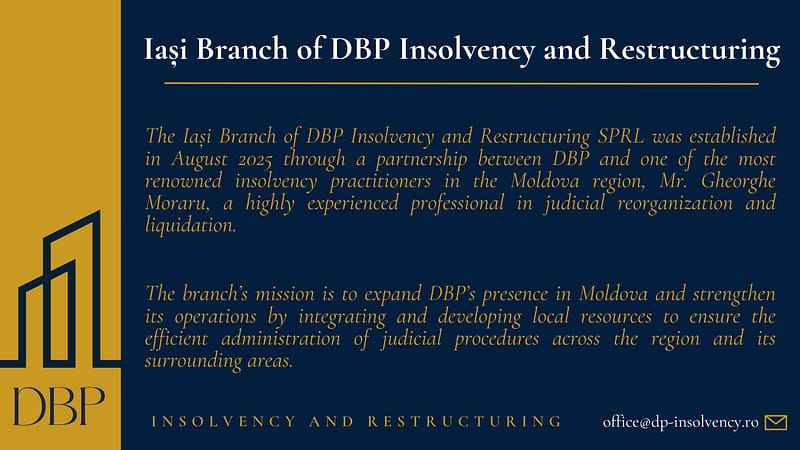 Iași Branch of DBP Insolvency and Restructuring

The Iași Branch of DBP Insolvency and Restructuring SPRL was established in August 2025 through a partnership between DBP and one of the most renowned insolvency practitioners in the Moldova region, Mr. Gheorghe Moraru, a highly experienced professional in judicial reorganization and liquidation.

The branch's mission is to expand DBP's presence in Moldova and strengthen its operations by integrating and developing local resources to ensure the efficient administration of judicial procedures across the region and its surrounding areas.

DBP

INSOLVENCY AND RESTRUCTURING

office@dp-insolvency.ro